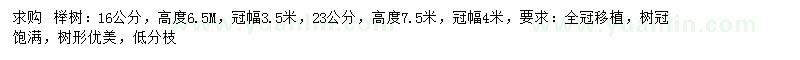 求购 榉树：16公分，高度6.5M，冠幅3.5米，23公分，高度7.5米，冠幅4米，要求：全冠移植，树冠饱满，树形优美，低分枝